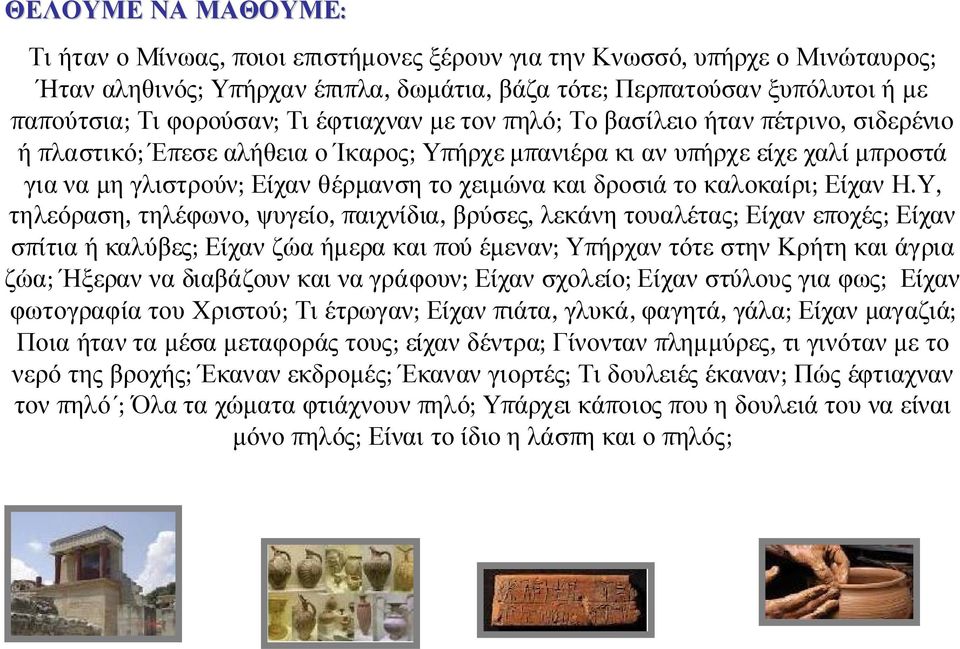 ΘΕΛΟΥΜΕ ΝΑ ΜΑΘΟΥΜΕ:

Τι ήταν ο Μίνωας, ποιοι επιστήμονες ξέρουν για την Κνωσσό, υπήρχε ο Μινώταυρος; Ήταν αληθινός; Υπήρχαν έπιπλα, δωμάτια, βάζα τότε; Περπατούσαν ξυπόλυτοι ή με παπούτσια; Τι φορούσαν; Τι έφτιαχναν με τον πηλό; Το βασίλειο ήταν πέτρινο, σιδερένιο ή πλαστικό; Έπεσε αλήθεια ο Ίκαρος; Υπήρχε μπανιέρα κι αν υπήρχε είχε χαλί μπροστά για να μη γλιστρούν; Είχαν θέρμανση το χειμώνα και δροσιά το καλοκαίρι; Είχαν Η.Υ, τηλεόραση, τηλέφωνο, ψυγείο, παιχνίδια, βρύσες, λεκάνη τουαλέτας; Είχαν εποχές; Είχαν σπίτια ή καλύβες; Είχαν ζώα ήμερα και πού έμεναν; Υπήρχαν τότε στην Κρήτη και άγρια ζώα; Ήξεραν να διαβάζουν και να γράφουν; Είχαν σχολείο; Είχαν στύλους για φως; Είχαν φωτογραφία του Χριστού; Τι έτρωγαν; Είχαν πιάτα, γλυκά, φαγητά, γάλα; Είχαν μαγαζιά; Ποια ήταν τα μέσα μεταφοράς τους; είχαν δέντρα; Γίνονταν πλημμύρες, τι γινόταν με το νερό της βροχής; Έκαναν εκδρομές; Έκαναν γιορτές; Τι δουλειές έκαναν; Πώς έφτιαχναν τον πηλό΄; Όλα τα χώματα φτιάχνουν πηλό; Υπάρχει κάποιος που η δουλειά του να είναι μόνο πηλός; Είναι το ίδιο η λάσπη και ο πηλός;